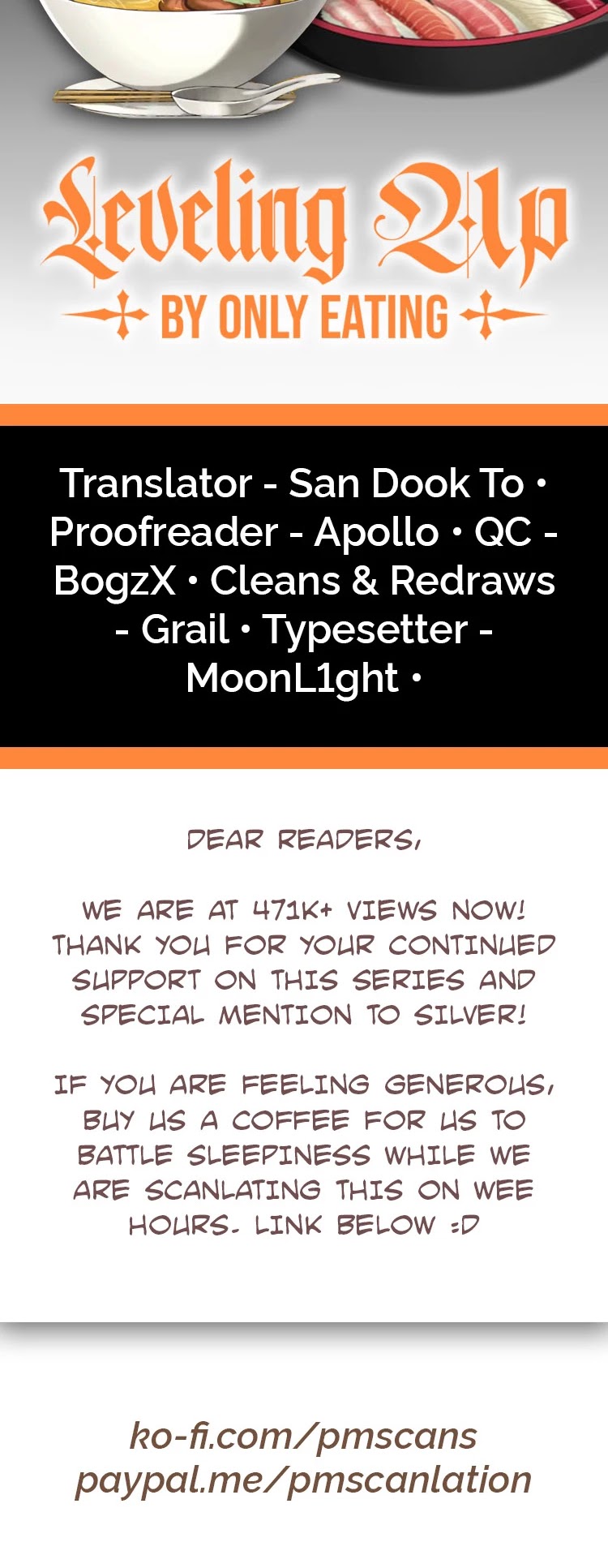 Leveling Up
BY ONLY EATING

Translator - San Dook To • Proofreader - Apollo • QC - BogzX • Cleans & Redraws - Grail • Typesetter - MoonL1ght •

DEAR READERS,

WE ARE AT 471K+ VIEWS NOW! THANK YOU FOR YOUR CONTINUED SUPPORT ON THIS SERIES AND SPECIAL MENTION TO SILVER!

IF YOU ARE FEELING GENEROUS, BUY US A COFFEE FOR US TO BATTLE SLEEPINESS WHILE WE ARE SCANLATING THIS ON WEE HOURS. LINK BELOW :D

ko-fi.com/pmscans
paypal.me/pmscanlation